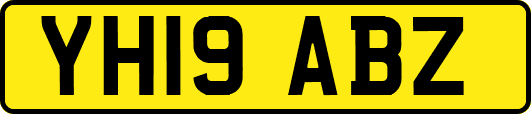 YH19 ABZ